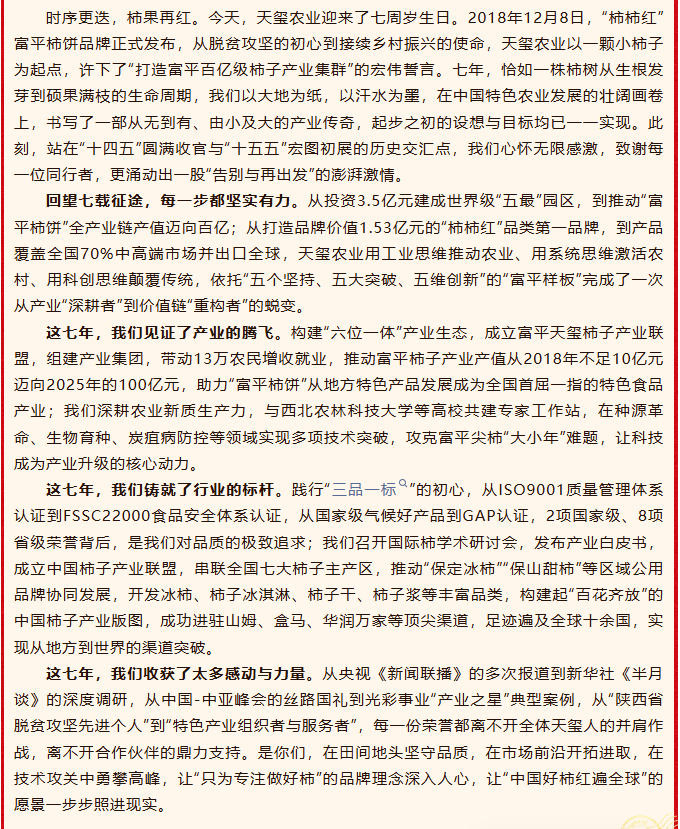 时序更迭，柿果再红。今天，天玺农业迎来了七周岁生日。2018年12月8日，“柿柿红”富平柿饼品牌正式发布，从脱贫攻坚的初心到接续乡村振兴的使命，天玺农业以一颗小柿子为起点，许下了“打造富平百亿级柿子产业集群”的宏伟誓言。七年，恰如一株柿树从生根发芽到硕果满枝的生命周期，我们以大地为纸，以汗水为墨，在中国特色农业发展的壮阔画卷上，书写了一部从无到有、由小及大的产业传奇，起步之初的设想与目标均已一一实现。此刻，站在“十四五”圆满收官与“十五五”宏图初展的历史交汇点，我们心怀无限感激，致谢每一位同行者，更涌动出一股“告别与再出发”的澎湃激情。

回望七载征途，每一步都坚实有力。从投资3.5亿元建成世界级“五最”园区，到推动“富平柿饼”全产业链产值迈向百亿；从打造品牌价值1.53亿元的“柿柿红”品类第一品牌，到产品覆盖全国70%中高端市场并出口全球，天玺农业用工业思维推动农业、用系统思维激活农村、用科创思维颠覆传统，依托“五个坚持、五大突破、五维创新”的“富平样板”完成了一次从产业“深耕者”到价值链“重构者”的蜕变。

这七年，我们见证了产业的腾飞。构建“六位一体”产业生态，成立富平天玺柿子产业联盟，组建产业集团，带动13万农民增收就业，推动富平柿子产业产值从2018年不足10亿元迈向2025年的100亿元，助力“富平柿饼”从地方特色产品发展成为全国首屈一指的特色食品产业；我们深耕农业新质生产力，与西北农林科技大学等高校共建专家工作站，在种源革命、生物育种、炭疽病防控等领域实现多项技术突破，攻克富平尖柿“大小年”难题，让科技成为产业升级的核心动力。

这七年，我们铸就了行业的标杆。践行“三品一标”的初心，从ISO9001质量管理体系认证到FSSC22000食品安全体系认证，从国家级气候好产品到GAP认证，2项国家级、8项省级荣誉背后，是我们对品质的极致追求；我们召开国际柿学术研讨会，发布产业白皮书，成立中国柿子产业联盟，串联全国七大柿子主产区，推动“保定冰柿”“保山甜柿”等区域公用品牌协同发展，开发冰柿、柿子冰淇淋、柿子干、柿子浆等丰富品类，构建起“百花齐放”的中国柿子产业版图，成功进驻山姆、盒马、华润万家等顶尖渠道，足迹遍及全球十余国，实现从地方到世界的渠道突破。

这七年，我们收获了太多感动与力量。从央视《新闻联播》的多次报道到新华社《半月谈》的深度调研，从中国-中亚峰会的丝路国礼到光彩事业“产业之星”典型案例，从“陕西省脱贫攻坚先进个人”到“特色产业组织者与服务者”，每一份荣誉都离不开全体天玺人的并肩作战，离不开合作伙伴的鼎力支持。是你们，在田间地头坚守品质，在市场前沿开拓进取，在技术攻关中勇攀高峰，让“只为专注做好柿”的品牌理念深入人心，让“中国好柿红遍全球”的愿景一步步照进现实。